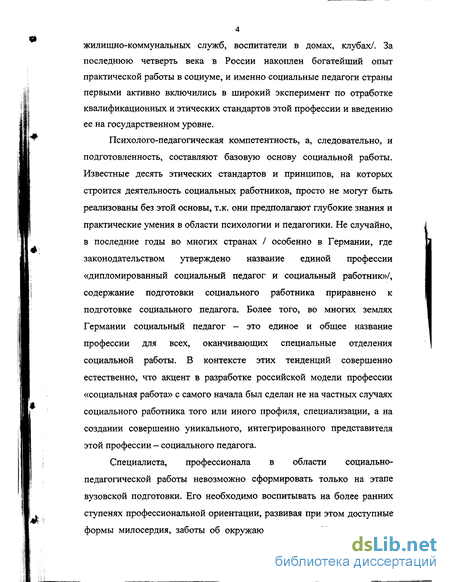 4

жилищно-коммунальных служб, воспитатели в домах, клубах/. За последнюю четверть века в России накоплен богатейший опыт практической работы в социуме, и именно социальные педагоги страны первыми активно включились в широкий эксперимент по отработке квалификационных и этических стандартов этой профессии и введению ее на государственном уровне.

Психолого-педагогическая компетентность, а, следовательно, и подготовленность, составляют базовую основу социальной работы. Известные десять этических стандартов и принципов, на которых строится деятельность социальных работников, просто не могут быть реализованы без этой основы, т.к. они предполагают глубокие знания и практические умения в области психологии и педагогики. Не случайно, в последние годы во многих странах / особенно в Германии, где законодательством утверждено название единой профессии «дипломированный социальный педагог и социальный работник»/, содержание подготовки социального работника приравнено к подготовке социального педагога. Более того, во многих землях Германии социальный педагог – это единое и общее название профессии для всех, оканчивающих специальные отделения социальной работы. В контексте этих тенденций совершенно естественно, что акцент в разработке российской модели профессии «социальная работа» с самого начала был сделан не на частных случаях социального работника того или иного профиля, специализации, а на создании совершенно уникального, интегрированного представителя этой профессии – социального педагога.

Специалиста, профессионала в области социально-педагогической работы невозможно сформировать только на этапе вузовской подготовки. Его необходимо воспитывать на более ранних ступенях профессиональной ориентации, развивая при этом доступные формы милосердия, заботы об окружаю

dsLib.net
библиотека диссертаций